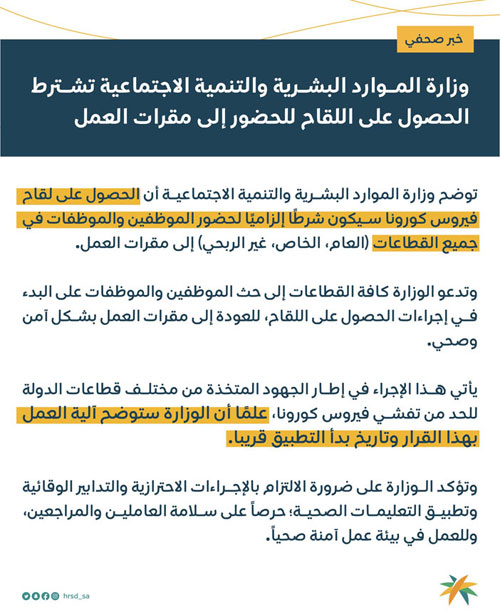 خبر صحفي

وزارة الموارد البشرية والتنمية الاجتماعية تشترط الحصول على اللقاح للحضور إلى مقرات العمل

توضح وزارة الموارد البشرية والتنمية الاجتماعية أن الحصول على لقاح فيروس كورونا سيكون شرطًا إلزاميًا لحضور الموظفين والموظفات في جميع القطاعات (العام، الخاص، غير الربحي) إلى مقرات العمل.

وتدعو الوزارة كافة القطاعات إلى حث الموظفين والموظفات على البدء في إجراءات الحصول على اللقاح، للعودة إلى مقرات العمل بشكل آمن وصحي.

يأتي هذا الإجراء في إطار الجهود المتخذة من مختلف قطاعات الدولة للحد من تفشي فيروس كورونا، علمًا أن الوزارة ستوضح آلية العمل بهذا القرار وتاريخ بدأ التطبيق قريبا.

وتؤكد الوزارة على ضرورة الالتزام بالإجراءات الاحترازية والتدابير الوقائية وتطبيق التعليمات الصحية؛ حرصاً على سلامة العاملين والمراجعين، وللعمل في بيئة عمل آمنة صحياً.

hrsd_sa